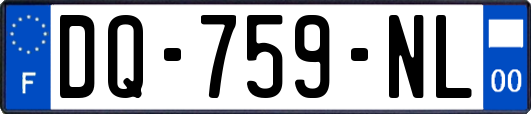 F
DQ-759-NL
00